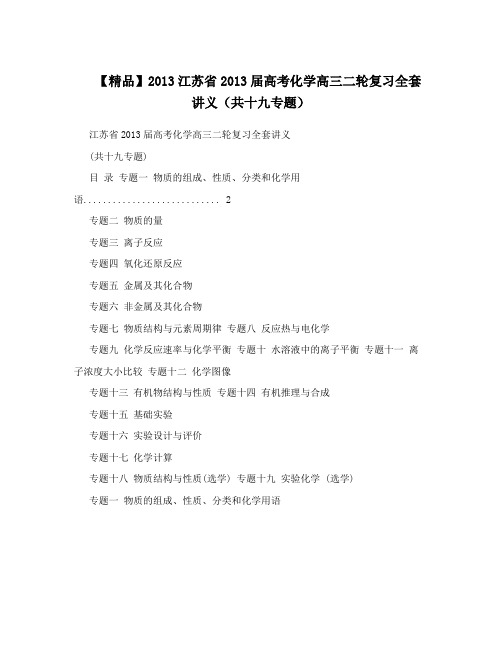 【精品】2013江苏省2013届高考化学高三二轮复习全套讲义（共十九专题）

江苏省2013届高考化学高三二轮复习全套讲义

(共十九专题)

目 录 专题一 物质的组成、性质、分类和化学用语............................ 2

专题二 物质的量

专题三 离子反应

专题四 氧化还原反应

专题五 金属及其化合物

专题六 非金属及其化合物

专题七 物质结构与元素周期律 专题八 反应热与电化学

专题九 化学反应速率与化学平衡 专题十 水溶液中的离子平衡 专题十一 离子浓度大小比较 专题十二 化学图像

专题十三 有机物结构与性质 专题十四 有机推理与合成

专题十五 基础实验

专题十六 实验设计与评价

专题十七 化学计算

专题十八 物质结构与性质(选学) 专题十九 实验化学 (选学)

专题一 物质的组成、性质、分类和化学用语